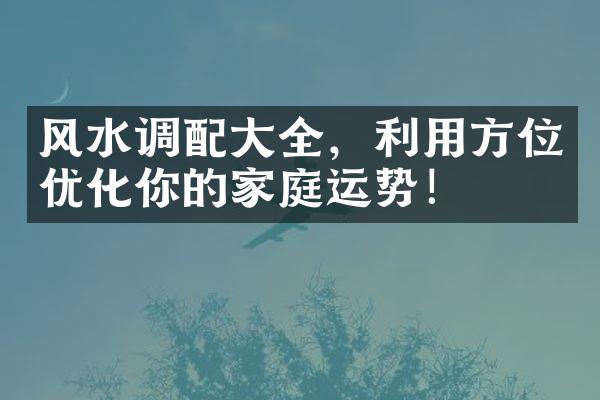 风水调配大全，利用方位优化你的家庭运势！